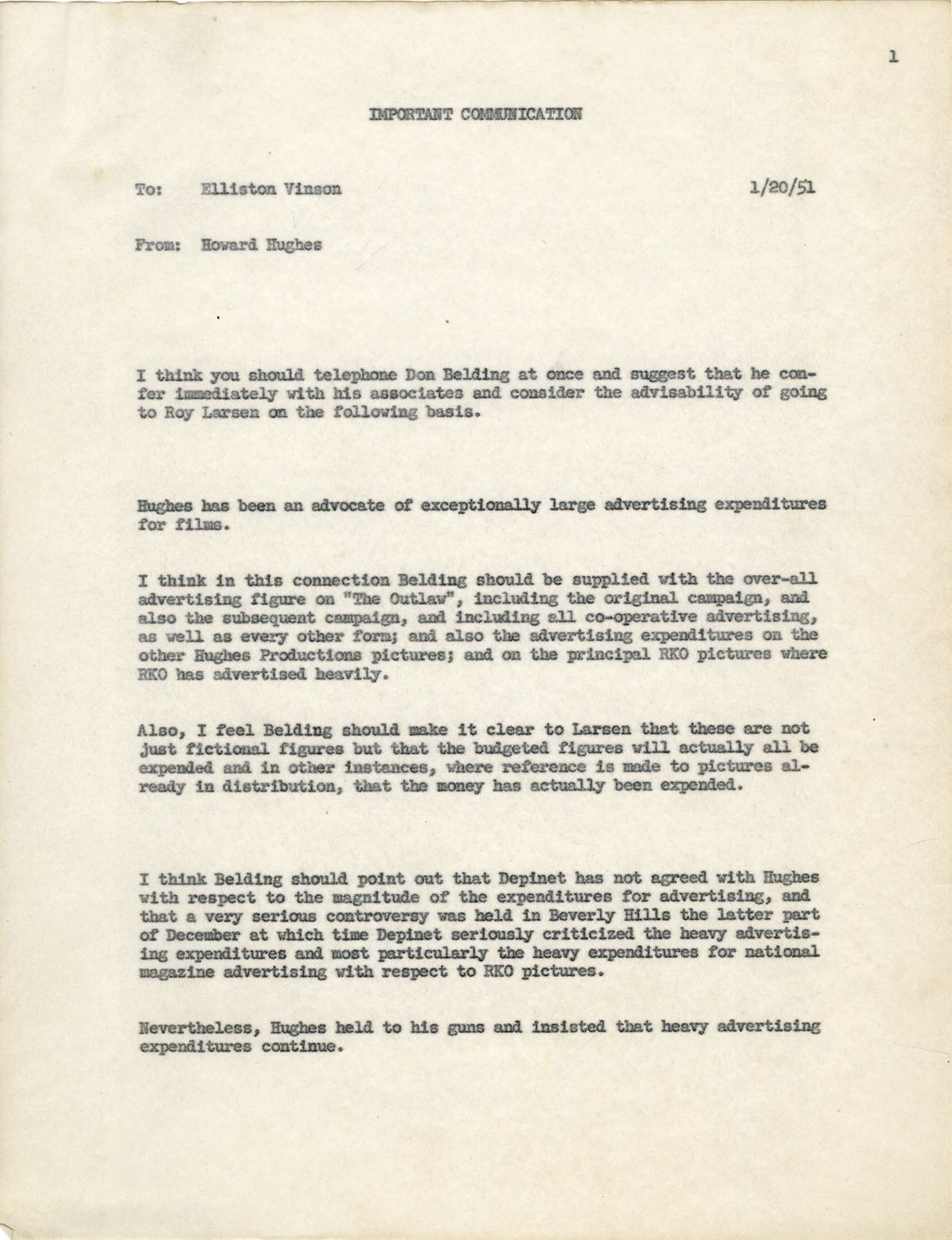 1

IMPORTANT COMMUNICATION

To: Elliston Vinson 1/20/51

From: Howard Hughes

I think you should telephone Don Belding at once and suggest that he confer immediately with his associates and consider the advisability of going to Roy Larsen on the following basis.

Hughes has been an advocate of exceptionally large advertising expenditures for films.

I think in this connection Belding should be supplied with the over-all advertising figure on "The Outlaw", including the original campaign, and also the subsequent campaign, and including all co-operative advertising, as well as every other form; and also the advertising expenditures on the other Hughes Productions pictures; and on the principal RKO pictures where RKO has advertised heavily.

Also, I feel Belding should make it clear to Larsen that these are not just fictional figures but that the budgeted figures will actually all be expended and in other instances, where reference is made to pictures already in distribution, that the money has actually been expended.

I think Belding should point out that Depinet has not agreed with Hughes with respect to the magnitude of the expenditures for advertising, and that a very serious controversy was held in Beverly Hills the latter part of December at which time Depinet seriously criticized the heavy advertising expenditures and most particularly the heavy expenditures for national magazine advertising with respect to RKO pictures.

Nevertheless, Hughes held to his guns and insisted that heavy advertising expenditures continue.